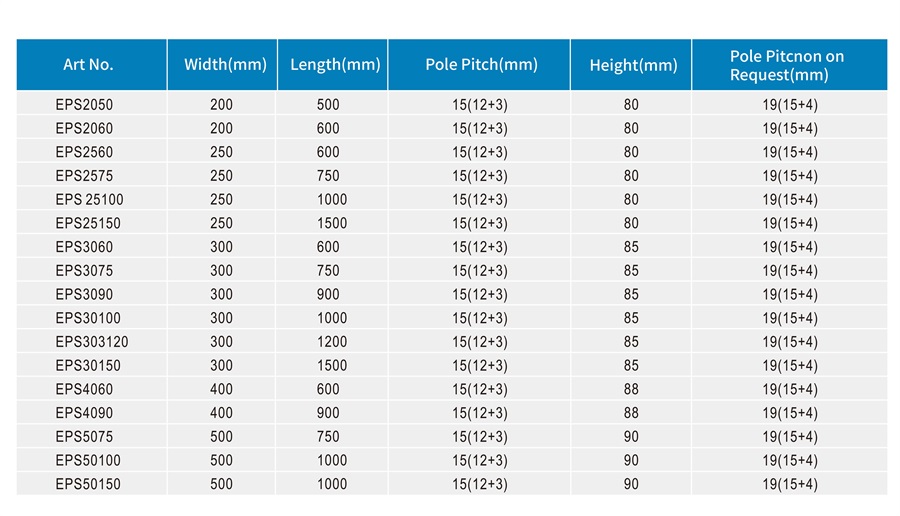 | Art No. | Width(mm) | Length(mm) | Pole Pitch(mm) | Height(mm) | Pole Pitcnon on Request(mm) |
|---|---|---|---|---|---|
| EPS2050 | 200 | 500 | 15(12+3) | 80 | 19(15+4) |
| EPS2060 | 200 | 600 | 15(12+3) | 80 | 19(15+4) |
| EPS2560 | 250 | 600 | 15(12+3) | 80 | 19(15+4) |
| EPS2575 | 250 | 750 | 15(12+3) | 80 | 19(15+4) |
| EPS 25100 | 250 | 1000 | 15(12+3) | 80 | 19(15+4) |
| EPS25150 | 250 | 1500 | 15(12+3) | 80 | 19(15+4) |
| EPS3060 | 300 | 600 | 15(12+3) | 85 | 19(15+4) |
| EPS3075 | 300 | 750 | 15(12+3) | 85 | 19(15+4) |
| EPS3090 | 300 | 900 | 15(12+3) | 85 | 19(15+4) |
| EPS30100 | 300 | 1000 | 15(12+3) | 85 | 19(15+4) |
| EPS303120 | 300 | 1200 | 15(12+3) | 85 | 19(15+4) |
| EPS30150 | 300 | 1500 | 15(12+3) | 85 | 19(15+4) |
| EPS4060 | 400 | 600 | 15(12+3) | 88 | 19(15+4) |
| EPS4090 | 400 | 900 | 15(12+3) | 88 | 19(15+4) |
| EPS5075 | 500 | 750 | 15(12+3) | 90 | 19(15+4) |
| EPS50100 | 500 | 1000 | 15(12+3) | 90 | 19(15+4) |
| EPS50150 | 500 | 1000 | 15(12+3) | 90 | 19(15+4) |